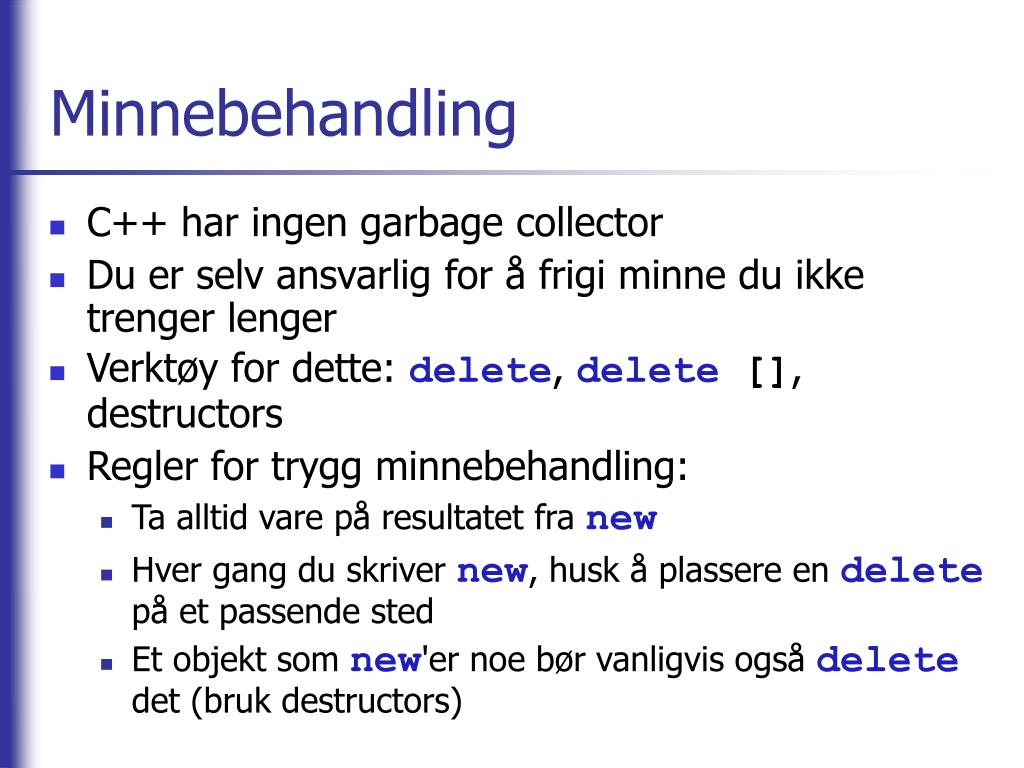 Minnebehandling

- C++ har ingen garbage collector
- Du er selv ansvarlig for å frigi minne du ikke trenger lenger
- Verktøy for dette: delete, delete [], destructors
- Regler for trygg minnebehandling:
  - Ta alltid vare på resultatet fra new
  - Hver gang du skriver new, husk å plassere en delete på et passende sted
  - Et objekt som new'er noe bør vanligvis også delete det (bruk destructors)